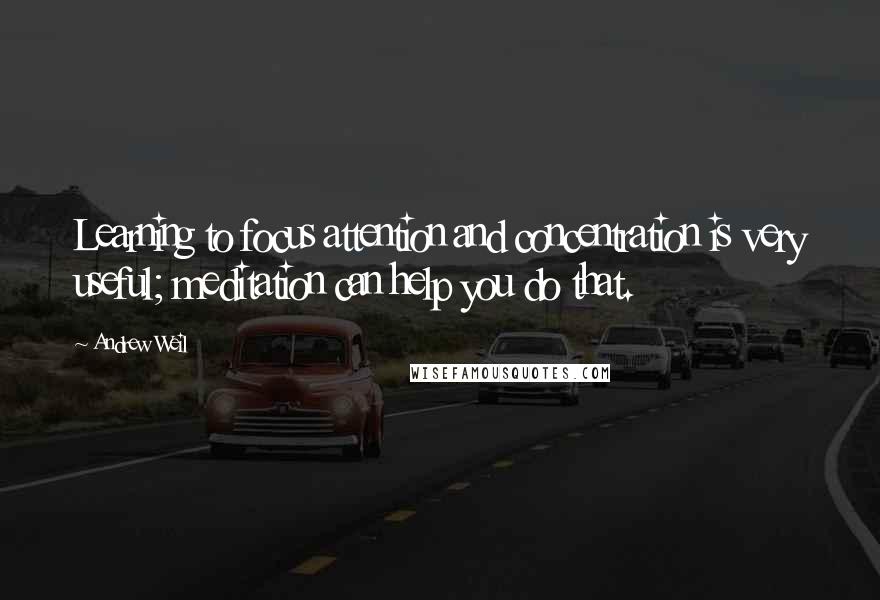 Learning to focus attention and concentration is very useful; meditation can help you do that.

~ Andrew Weil

WISEFAMOUSQUOTES.COM